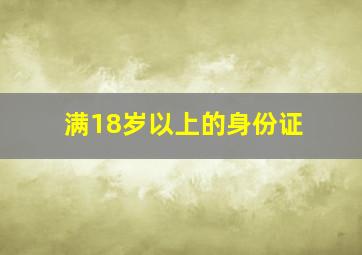 满18岁以上的身份证